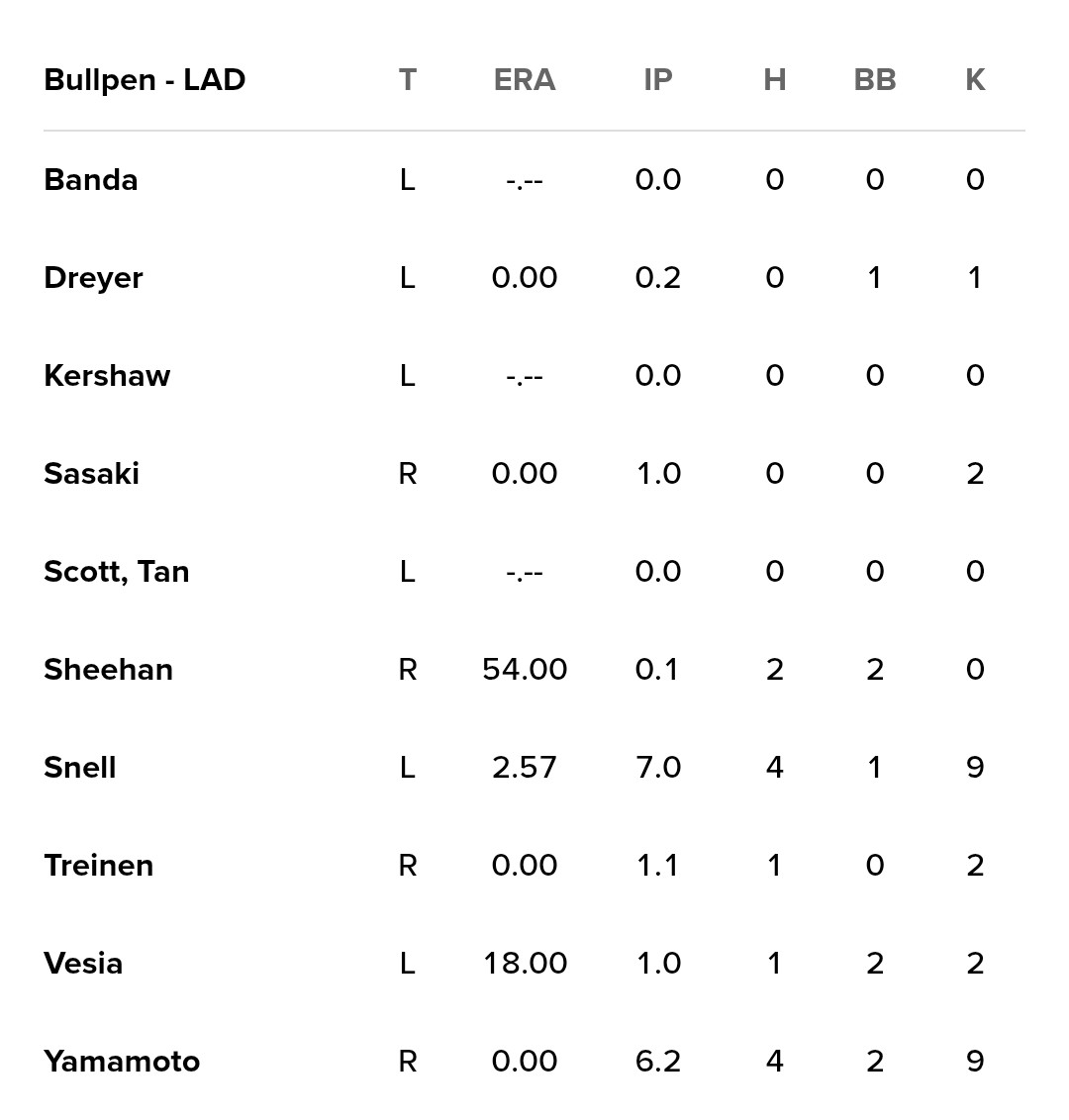 | Bullpen - LAD | T | ERA | IP | H | BB | K |
|---|---|---|---|---|---|---|
| Banda | L | -.-- | 0.0 | 0 | 0 | 0 |
| Dreyer | L | 0.00 | 0.2 | 0 | 1 | 1 |
| Kershaw | L | -.-- | 0.0 | 0 | 0 | 0 |
| Sasaki | R | 0.00 | 1.0 | 0 | 0 | 2 |
| Scott, Tan | L | -.-- | 0.0 | 0 | 0 | 0 |
| Sheehan | R | 54.00 | 0.1 | 2 | 2 | 0 |
| Snell | L | 2.57 | 7.0 | 4 | 1 | 9 |
| Treinen | R | 0.00 | 1.1 | 1 | 0 | 2 |
| Vesia | L | 18.00 | 1.0 | 1 | 2 | 2 |
| Yamamoto | R | 0.00 | 6.2 | 4 | 2 | 9 |